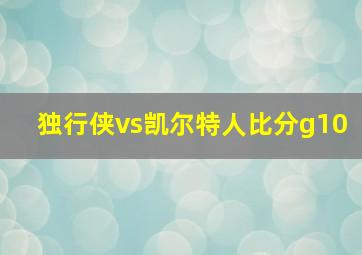 独行侠vs凯尔特人比分g10